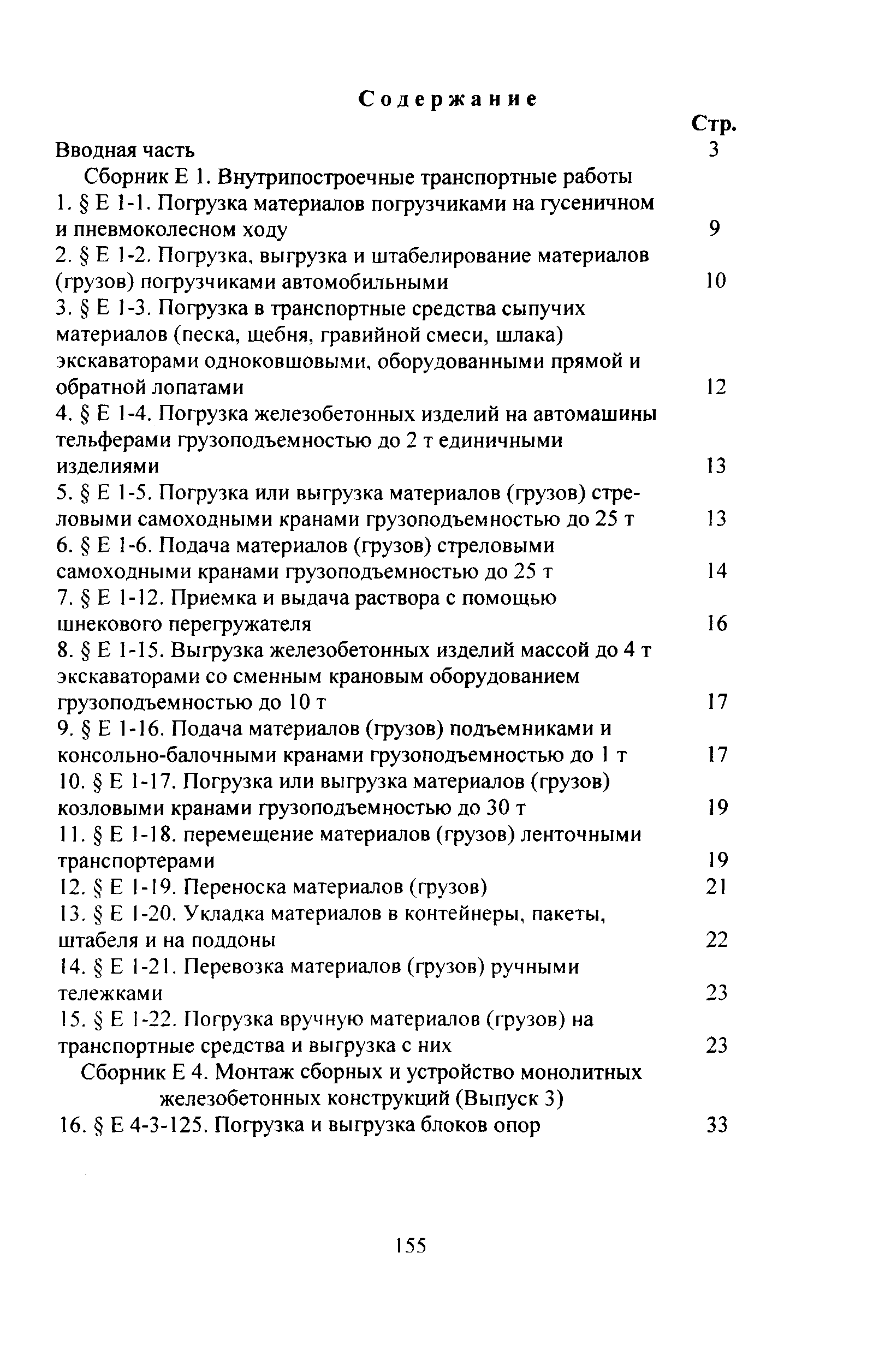 Содержание

Стр.

Вводная часть 3

Сборник Е 1. Внутрипостроечные транспортные работы

1. § Е 1-1. Погрузка материалов погрузчиками на гусеничном и пневмоколесном ходу 9

2. § Е 1-2. Погрузка, выгрузка и штабелирование материалов (грузов) погрузчиками автомобильными 10

3. § Е 1-3. Погрузка в транспортные средства сыпучих материалов (песка, щебня, гравийной смеси, шлака) экскаваторами одноковшовыми, оборудованными прямой и обратной лопатами 12

4. § Е 1-4. Погрузка железобетонных изделий на автомашины тельферами грузоподъемностью до 2 т единичными изделиями 13

5. § Е 1-5. Погрузка или выгрузка материалов (грузов) стреловыми самоходными кранами грузоподъемностью до 25 т 13

6. § Е 1-6. Подача материалов (грузов) стреловыми самоходными кранами грузоподъемностью до 25 т 14

7. § Е 1-12. Приемка и выдача раствора с помощью шнекового перегружателя 16

8. § Е 1-15. Выгрузка железобетонных изделий массой до 4 т экскаваторами со сменным крановым оборудованием грузоподъемностью до 10 т 17

9. § Е 1-16. Подача материалов (грузов) подъемниками и консольно-балочными кранами грузоподъемностью до 1 т 17

10. § Е 1-17. Погрузка или выгрузка материалов (грузов) козловыми кранами грузоподъемностью до 30 т 19

11. § Е 1-18. перемещение материалов (грузов) ленточными транспортерами 19

12. § Е 1-19. Переноска материалов (грузов) 21

13. § Е 1-20. Укладка материалов в контейнеры, пакеты, штабеля и на поддоны 22

14. § Е 1-21. Перевозка материалов (грузов) ручными тележками 23

15. § Е 1-22. Погрузка вручную материалов (грузов) на транспортные средства и выгрузка с них 23

Сборник Е 4. Монтаж сборных и устройство монолитных железобетонных конструкций (Выпуск 3)

16. § Е 4-3-125. Погрузка и выгрузка блоков опор 33

155